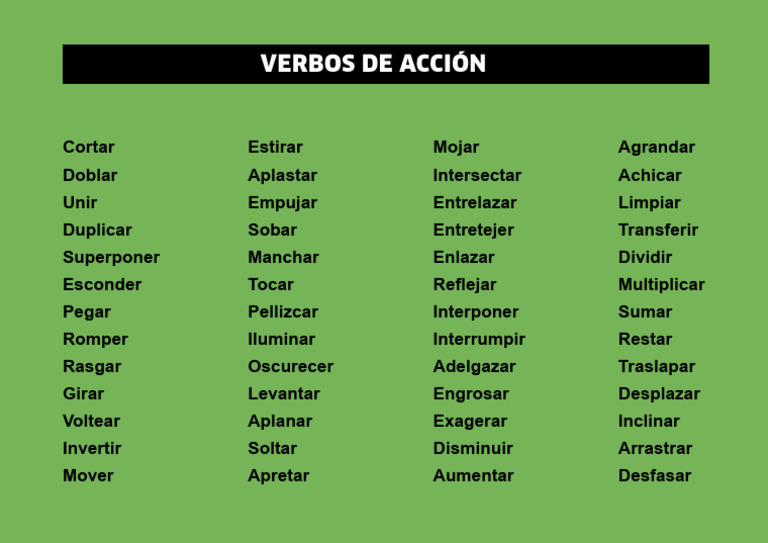 VERBOS DE ACCIÓN

Cortar
Doblar
Unir
Duplicar
Superponer
Esconder
Pegar
Romper
Rasgar
Girar
Voltear
Invertir
Mover

Estirar
Aplastar
Empujar
Sobar
Manchar
Tocar
Pellizcar
Iluminar
Oscurecer
Levantar
Aplanar
Soltar
Apretar

Mojar
Intersectar
Entrelazar
Entretejer
Enlazar
Reflejar
Interponer
Interrumpir
Adelgazar
Engrosar
Exagerar
Disminuir
Aumentar

Agrandar
Achicar
Limpiar
Transferir
Dividir
Multiplicar
Sumar
Restar
Traslapar
Desplazar
Inclinar
Arrastrar
Desfasar